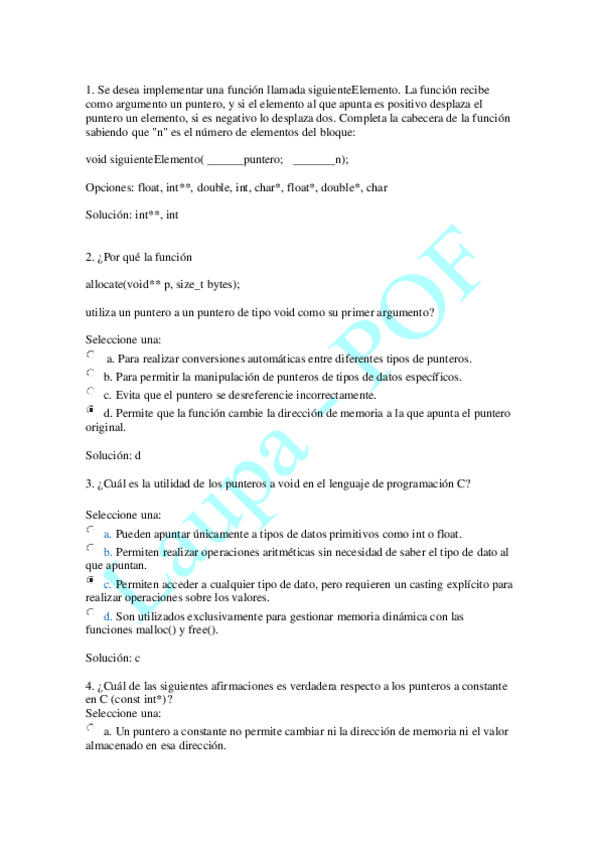 1. Se desea implementar una función llamada siguienteElemento. La función recibe como argumento un puntero, y si el elemento al que apunta es positivo desplaza el puntero un elemento, si es negativo lo desplaza dos. Completa la cabecera de la función sabiendo que "n" es el número de elementos del bloque:

void siguienteElemento( ______puntero; _______n);

Opciones: float, int**, double, int, char*, float*, double*, char

Solución: int**, int

2. ¿Por qué la función

allocate(void** p, size_t bytes);

utiliza un puntero a un puntero de tipo void como su primer argumento?

Seleccione una:
a. Para realizar conversiones automáticas entre diferentes tipos de punteros.
b. Para permitir la manipulación de punteros de tipos de datos específicos.
c. Evita que el puntero se desreferencie incorrectamente.
d. Permite que la función cambie la dirección de memoria a la que apunta el puntero original.

Solución: d

3. ¿Cuál es la utilidad de los punteros a void en el lenguaje de programación C?

Seleccione una:
a. Pueden apuntar únicamente a tipos de datos primitivos como int o float.
b. Permiten realizar operaciones aritméticas sin necesidad de saber el tipo de dato al que apuntan.
c. Permiten acceder a cualquier tipo de dato, pero requieren un casting explícito para realizar operaciones sobre los valores.
d. Son utilizados exclusivamente para gestionar memoria dinámica con las funciones malloc() y free().

Solución: c

4. ¿Cuál de las siguientes afirmaciones es verdadera respecto a los punteros a constante en C (const int*)?
Seleccione una:
a. Un puntero a constante no permite cambiar ni la dirección de memoria ni el valor almacenado en esa dirección.

Laupa - PDF